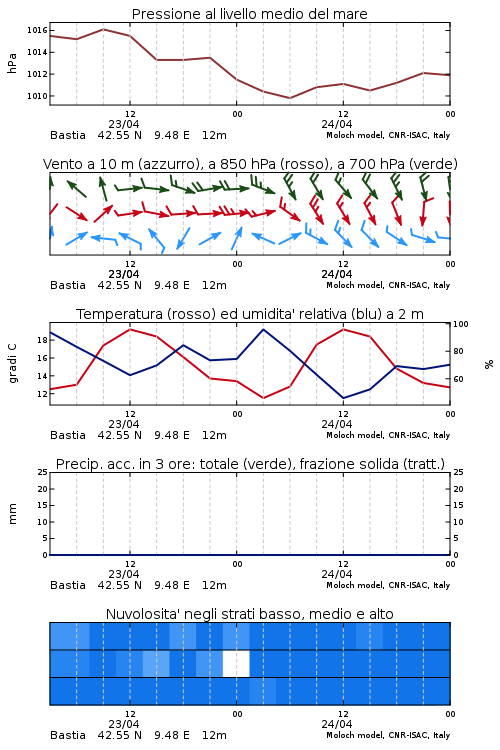 Pressione al livello medio del mare

hPa

1016
1014
1012
1010

12
23/04
00
12
24/04
00

Bastia 42.55 N 9.48 E 12m
Moloch model, CNR-ISAC, Italy

Vento a 10 m (azzurro), a 850 hPa (rosso), a 700 hPa (verde)

12
23/04
00
12
24/04
00

Bastia 42.55 N 9.48 E 12m
Moloch model, CNR-ISAC, Italy

Temperatura (rosso) ed umidita' relativa (blu) a 2 m

gradi C

18
16
14
12

100
80
60

%

12
23/04
00
12
24/04
00

Bastia 42.55 N 9.48 E 12m
Moloch model, CNR-ISAC, Italy

Precip. acc. in 3 ore: totale (verde), frazione solida (tratt.)

mm

25
20
15
10
5
0

25
20
15
10
5
0

12
23/04
00
12
24/04
00

Bastia 42.55 N 9.48 E 12m
Moloch model, CNR-ISAC, Italy

Nuvolosita' negli strati basso, medio e alto

12
23/04
00
12
24/04
00

Bastia 42.55 N 9.48 E 12m
Moloch model, CNR-ISAC, Italy